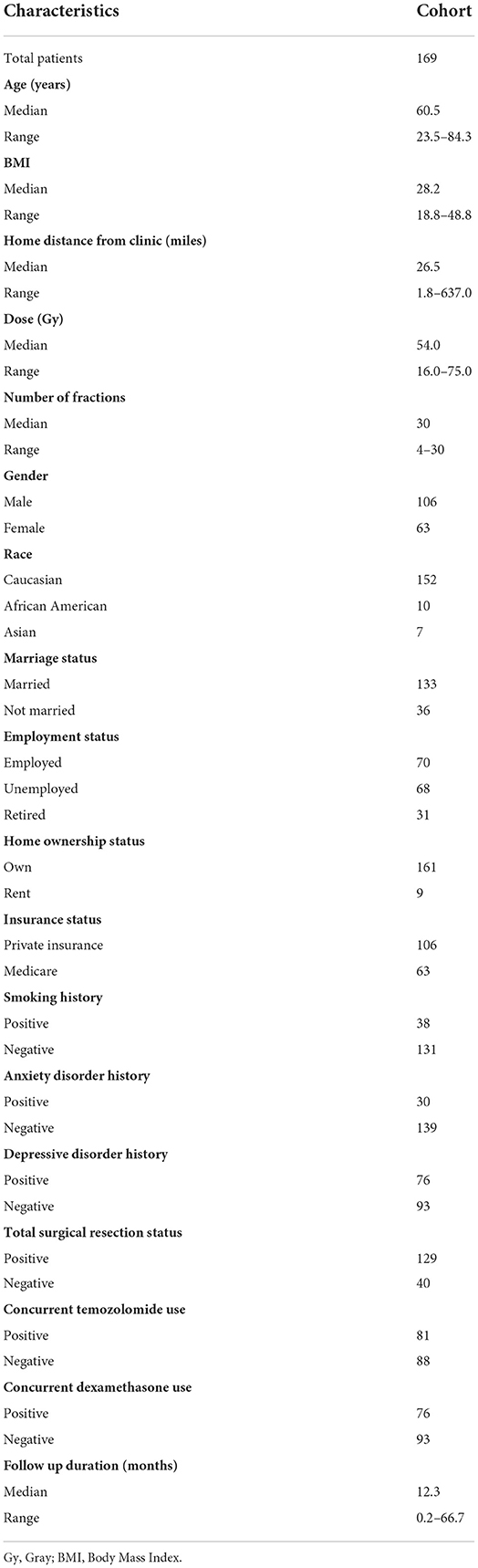 | Characteristics | Cohort |
|---|---|
| Total patients | 169 |
| **Age (years)** | |
| Median | 60.5 |
| Range | 23.5–84.3 |
| **BMI** | |
| Median | 28.2 |
| Range | 18.8–48.8 |
| **Home distance from clinic (miles)** | |
| Median | 26.5 |
| Range | 1.8–637.0 |
| **Dose (Gy)** | |
| Median | 54.0 |
| Range | 16.0–75.0 |
| **Number of fractions** | |
| Median | 30 |
| Range | 4–30 |
| **Gender** | |
| Male | 106 |
| Female | 63 |
| **Race** | |
| Caucasian | 152 |
| African American | 10 |
| Asian | 7 |
| **Marriage status** | |
| Married | 133 |
| Not married | 36 |
| **Employment status** | |
| Employed | 70 |
| Unemployed | 68 |
| Retired | 31 |
| **Home ownership status** | |
| Own | 161 |
| Rent | 9 |
| **Insurance status** | |
| Private insurance | 106 |
| Medicare | 63 |
| **Smoking history** | |
| Positive | 38 |
| Negative | 131 |
| **Anxiety disorder history** | |
| Positive | 30 |
| Negative | 139 |
| **Depressive disorder history** | |
| Positive | 76 |
| Negative | 93 |
| **Total surgical resection status** | |
| Positive | 129 |
| Negative | 40 |
| **Concurrent temozolomide use** | |
| Positive | 81 |
| Negative | 88 |
| **Concurrent dexamethasone use** | |
| Positive | 76 |
| Negative | 93 |
| **Follow up duration (months)** | |
| Median | 12.3 |
| Range | 0.2–66.7 |

Gy, Gray; BMI, Body Mass Index.